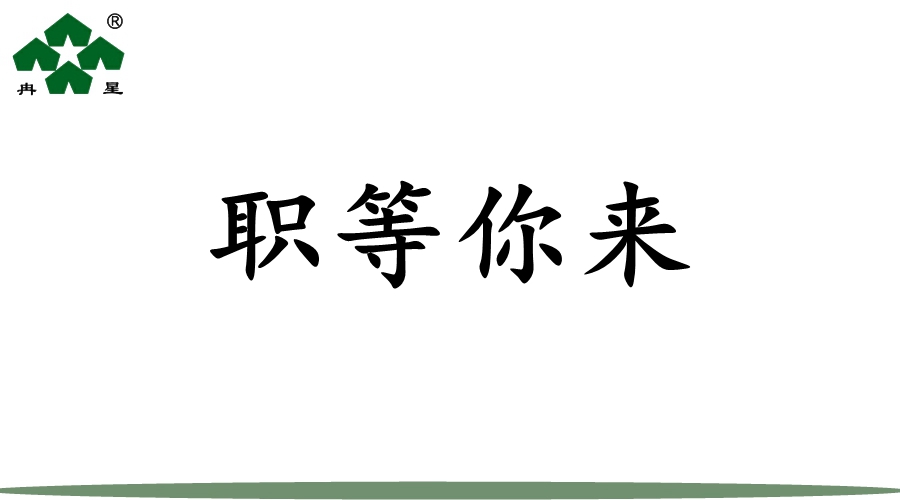 ®
冉 星

职等你来